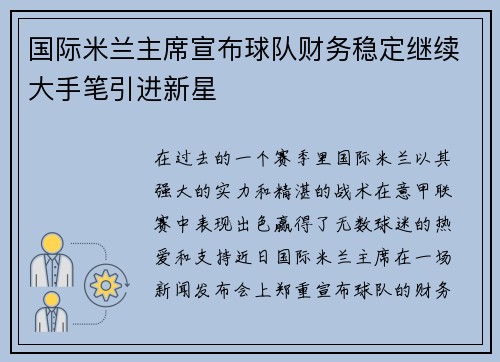 国际米兰主席宣布球队财务稳定继续大手笔引进新星

在过去的一个赛季里国际米兰以其强大的实力和精湛的战术在意甲联赛中表现出色赢得了无数球迷的热爱和支持近日国际米兰主席在一场新闻发布会上郑重宣布球队的财务